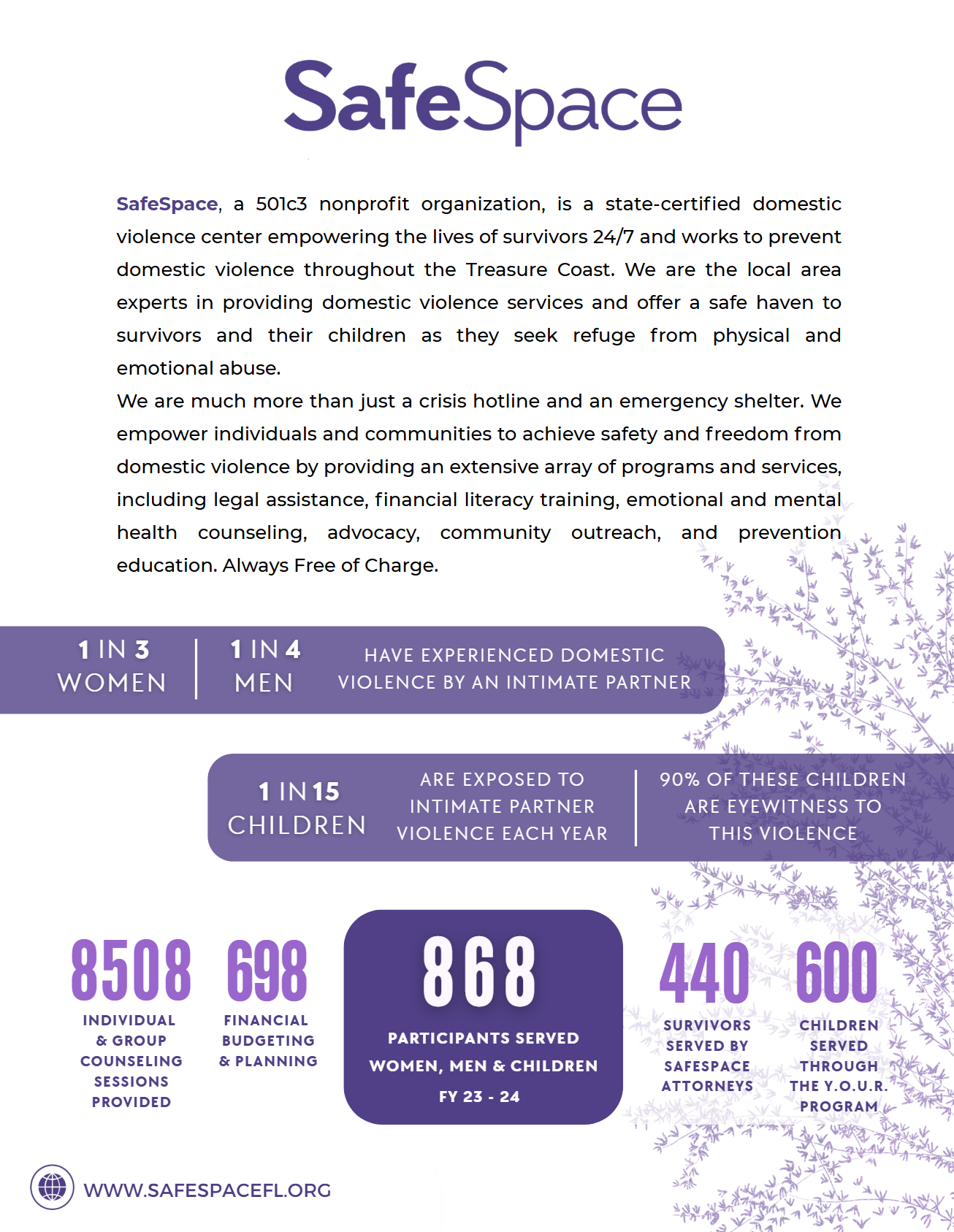 SafeSpace

SafeSpace, a 501c3 nonprofit organization, is a state-certified domestic violence center empowering the lives of survivors 24/7 and works to prevent domestic violence throughout the Treasure Coast. We are the local area experts in providing domestic violence services and offer a safe haven to survivors and their children as they seek refuge from physical and emotional abuse.
We are much more than just a crisis hotline and an emergency shelter. We empower individuals and communities to achieve safety and freedom from domestic violence by providing an extensive array of programs and services, including legal assistance, financial literacy training, emotional and mental health counseling, advocacy, community outreach, and prevention education. Always Free of Charge.

1 IN 3 WOMEN

1 IN 4 MEN

HAVE EXPERIENCED DOMESTIC VIOLENCE BY AN INTIMATE PARTNER

1 IN 15 CHILDREN

ARE EXPOSED TO INTIMATE PARTNER VIOLENCE EACH YEAR

90% OF THESE CHILDREN ARE EYEWITNESS TO THIS VIOLENCE

8508
INDIVIDUAL & GROUP COUNSELING SESSIONS PROVIDED

698
FINANCIAL BUDGETING & PLANNING

868
PARTICIPANTS SERVED
WOMEN, MEN & CHILDREN
FY 23 - 24

440
SURVIVORS SERVED BY SAFESPACE ATTORNEYS

600
CHILDREN SERVED THROUGH THE Y.O.U.R. PROGRAM

WWW.SAFESPACEFL.ORG